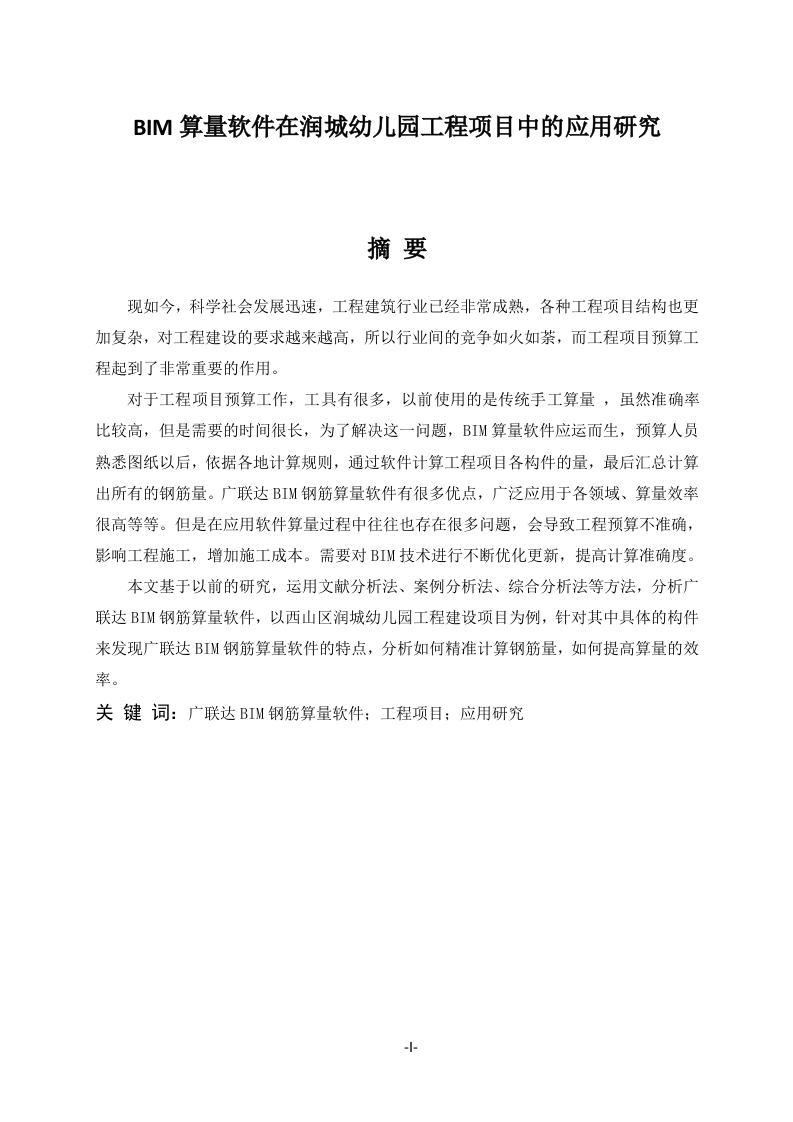 BIM 算量软件在润城幼儿园工程项目中的应用研究

摘 要

现如今，科学社会发展迅速，工程建筑行业已经非常成熟，各种工程项目结构也更加复杂，对工程建设的要求越来越高，所以行业间的竞争如火如荼，而工程项目预算工程起到了非常重要的作用。

对于工程项目预算工作，工具有很多，以前使用的是传统手工算量 ，虽然准确率比较高，但是需要的时间很长，为了解决这一问题，BIM 算量软件应运而生，预算人员熟悉图纸以后，依据各地计算规则，通过软件计算工程项目各构件的量，最后汇总计算出所有的钢筋量。广联达 BIM 钢筋算量软件有很多优点，广泛应用于各领域、算量效率很高等等。但是在应用软件算量过程中往往也存在很多问题，会导致工程预算不准确，影响工程施工，增加施工成本。需要对 BIM 技术进行不断优化更新，提高计算准确度。

本文基于以前的研究，运用文献分析法、案例分析法、综合分析法等方法，分析广联达 BIM 钢筋算量软件，以西山区润城幼儿园工程建设项目为例，针对其中具体的构件来发现广联达 BIM 钢筋算量软件的特点，分析如何精准计算钢筋量，如何提高算量的效率。

关 键 词：广联达 BIM 钢筋算量软件；工程项目；应用研究

-I-